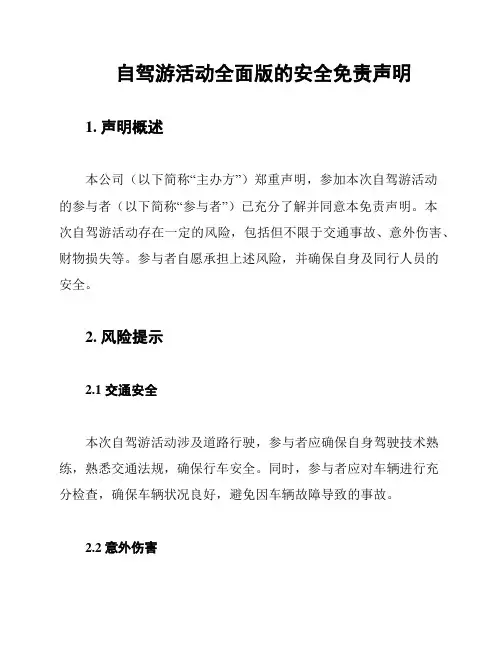 自驾游活动全面版的安全免责声明

1. 声明概述

本公司（以下简称“主办方”）郑重声明，参加本次自驾游活动的参与者（以下简称“参与者”）已充分了解并同意本免责声明。本次自驾游活动存在一定的风险，包括但不限于交通事故、意外伤害、财物损失等。参与者自愿承担上述风险，并确保自身及同行人员的安全。

2. 风险提示

2.1 交通安全

本次自驾游活动涉及道路行驶，参与者应确保自身驾驶技术熟练，熟悉交通法规，确保行车安全。同时，参与者应对车辆进行充分检查，确保车辆状况良好，避免因车辆故障导致的事故。

2.2 意外伤害